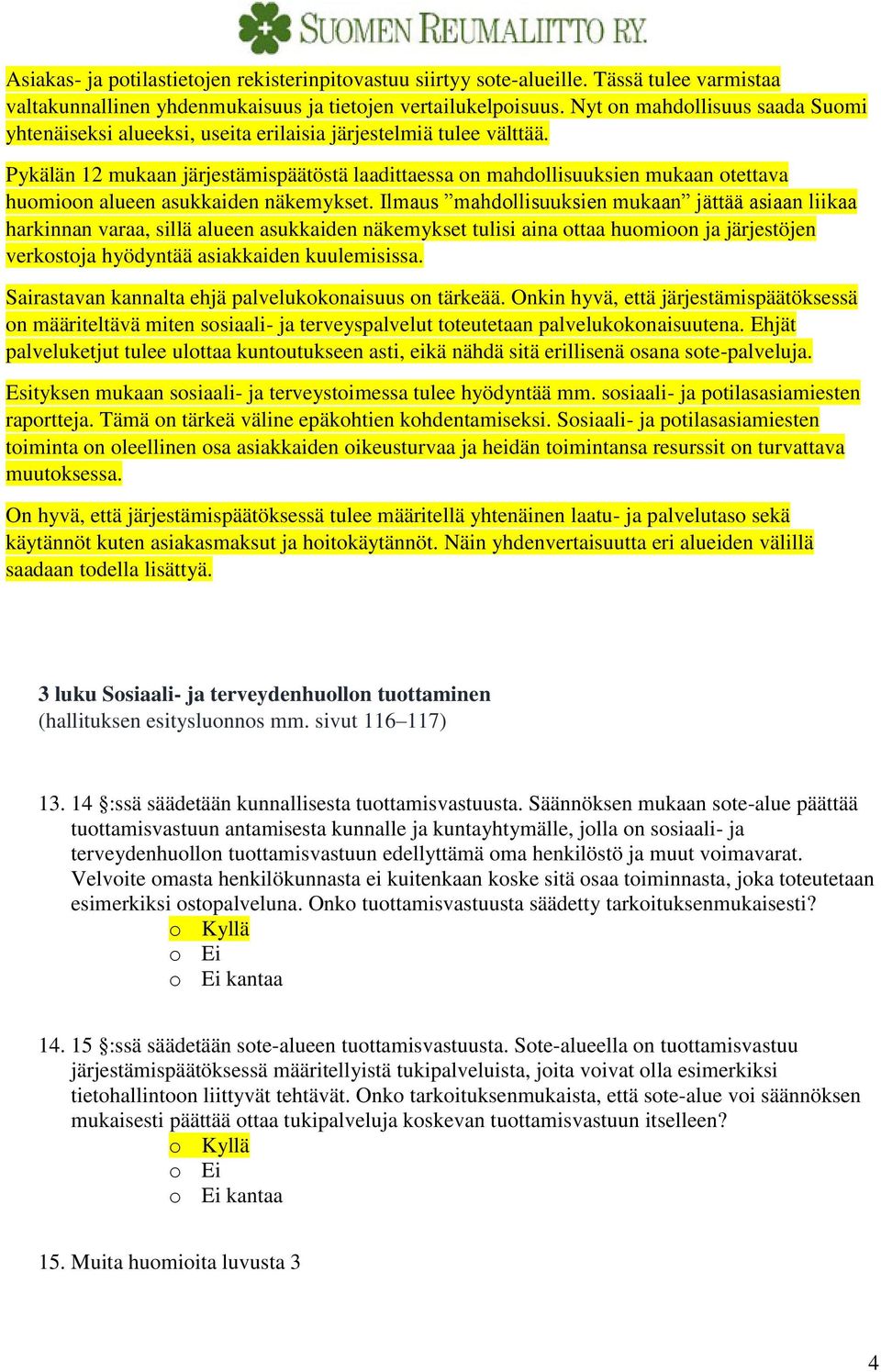 SUOMEN REUMALIITTO RY.

Asiakas- ja potilastietojen rekisterinpitovastuu siirtyy sote-alueille. Tässä tulee varmistaa valtakunnallinen yhdenmukaisuus ja tietojen vertailukelpoisuus. Nyt on mahdollisuus saada Suomi yhtenäiseksi alueeksi, useita erilaisia järjestelmiä tulee välttää.

Pykälän 12 mukaan järjestämispäätöstä laadittaessa on mahdollisuuksien mukaan otettava huomioon alueen asukkaiden näkemykset. Ilmaus ”mahdollisuuksien mukaan” jättää asiaan liikaa harkinnan varaa, sillä alueen asukkaiden näkemykset tulisi aina ottaa huomioon ja järjestöjen verkostoja hyödyntää asiakkaiden kuulemisissa.

Sairastavan kannalta ehjä palvelukokonaisuus on tärkeää. Onkin hyvä, että järjestämispäätöksessä on määriteltävä miten sosiaali- ja terveyspalvelut toteutetaan palvelukokonaisuutena. Ehjät palveluketjut tulee ulottaa kuntoutukseen asti, eikä nähdä sitä erillisenä osana sote-palveluja.

Esityksen mukaan sosiaali- ja terveystoimessa tulee hyödyntää mm. sosiaali- ja potilasasiamiesten raportteja. Tämä on tärkeä väline epäkohtien kohdentamiseksi. Sosiaali- ja potilasasiamiesten toiminta on oleellinen osa asiakkaiden oikeusturvaa ja heidän toimintansa resurssit on turvattava muutoksessa.

On hyvä, että järjestämispäätöksessä tulee määritellä yhtenäinen laatu- ja palvelutaso sekä käytännöt kuten asiakasmaksut ja hoitokäytännöt. Näin yhdenvertaisuutta eri alueiden välillä saadaan todella lisättyä.

3 luku Sosiaali- ja terveydenhuollon tuottaminen
(hallituksen esitysluonnos mm. sivut 116–117)

13. 14 §:ssä säädetään kunnallisesta tuottamisvastuusta. Säännöksen mukaan sote-alue päättää tuottamisvastuun antamisesta kunnalle ja kuntayhtymälle, jolla on sosiaali- ja terveydenhuollon tuottamisvastuun edellyttämä oma henkilöstö ja muut voimavarat. Velvoite omasta henkilökunnasta ei kuitenkaan koske sitä osaa toiminnasta, joka toteutetaan esimerkiksi ostopalveluna. Onko tuottamisvastuusta säädetty tarkoituksenmukaisesti?
o Kyllä
o Ei
o Ei kantaa

14. 15 §:ssä säädetään sote-alueen tuottamisvastuusta. Sote-alueella on tuottamisvastuu järjestämispäätöksessä määritellyistä tukipalveluista, joita voivat olla esimerkiksi tietohallintoon liittyvät tehtävät. Onko tarkoituksenmukaista, että sote-alue voi säännöksen mukaisesti päättää ottaa tukipalveluja koskevan tuottamisvastuun itselleen?
o Kyllä
o Ei
o Ei kantaa

15. Muita huomioita luvusta 3

4